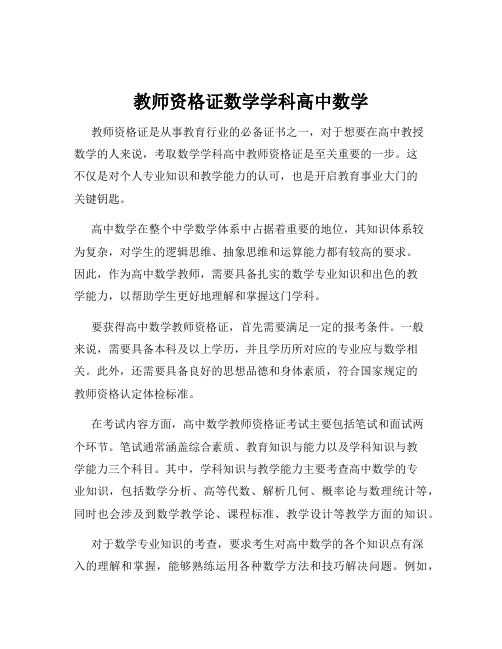 教师资格证数学学科高中数学

教师资格证是从事教育行业的必备证书之一，对于想要在高中教授数学的人来说，考取数学学科高中教师资格证是至关重要的一步。这不仅是对个人专业知识和教学能力的认可，也是开启教育事业大门的关键钥匙。

高中数学在整个中学数学体系中占据着重要的地位，其知识体系较为复杂，对学生的逻辑思维、抽象思维和运算能力都有较高的要求。因此，作为高中数学教师，需要具备扎实的数学专业知识和出色的教学能力，以帮助学生更好地理解和掌握这门学科。

要获得高中数学教师资格证，首先需要满足一定的报考条件。一般来说，需要具备本科及以上学历，并且学历所对应的专业应与数学相关。此外，还需要具备良好的思想品德和身体素质，符合国家规定的教师资格认定体检标准。

在考试内容方面，高中数学教师资格证考试主要包括笔试和面试两个环节。笔试通常涵盖综合素质、教育知识与能力以及学科知识与教学能力三个科目。其中，学科知识与教学能力主要考查高中数学的专业知识，包括数学分析、高等代数、解析几何、概率论与数理统计等，同时也会涉及到数学教学论、课程标准、教学设计等教学方面的知识。

对于数学专业知识的考查，要求考生对高中数学的各个知识点有深入的理解和掌握，能够熟练运用各种数学方法和技巧解决问题。例如，